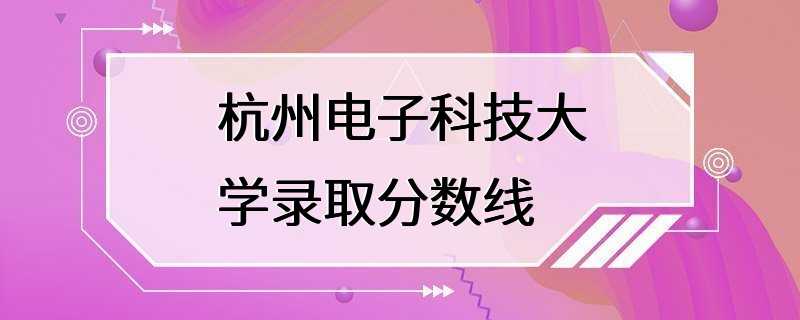 杭州电子科技大学录取分数线